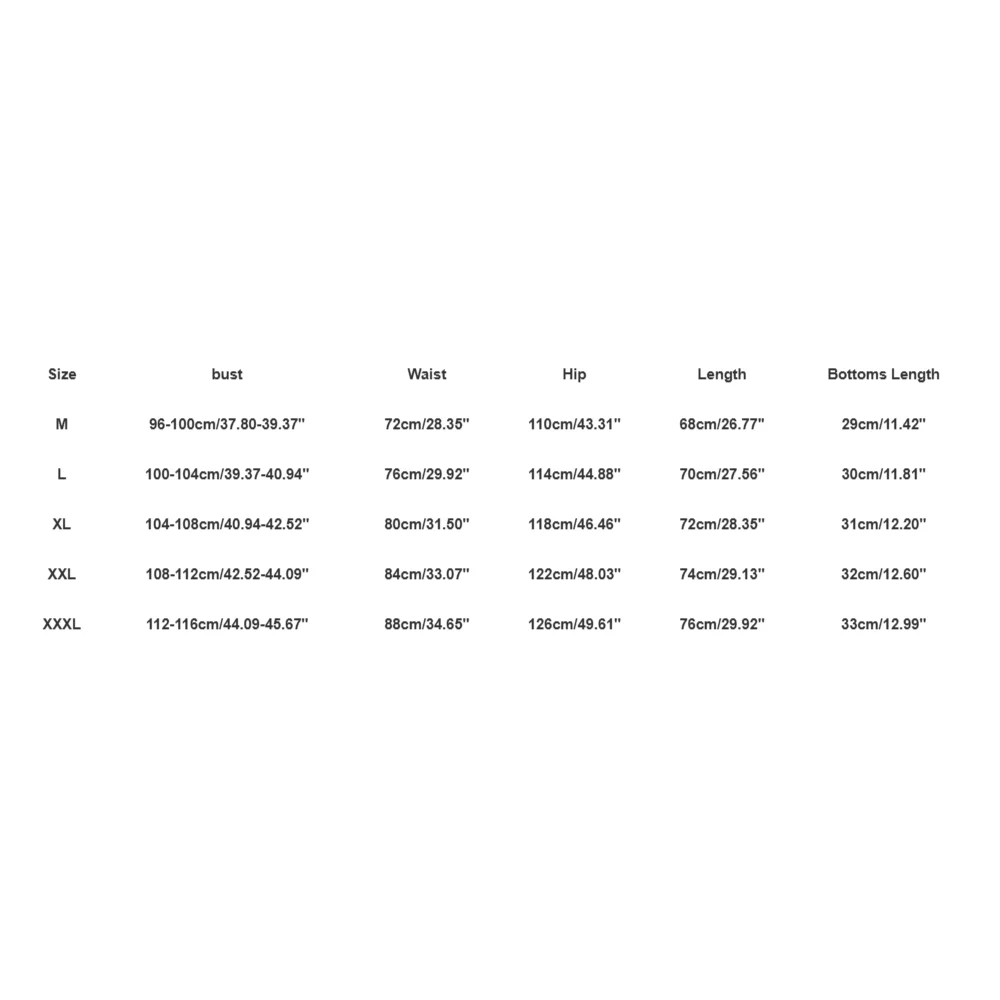 | Size | bust | Waist | Hip | Length | Bottoms Length |
|---|---|---|---|---|---|
| M | 96-100cm/37.80-39.37'' | 72cm/28.35'' | 110cm/43.31'' | 68cm/26.77'' | 29cm/11.42'' |
| L | 100-104cm/39.37-40.94'' | 76cm/29.92'' | 114cm/44.88'' | 70cm/27.56'' | 30cm/11.81'' |
| XL | 104-108cm/40.94-42.52'' | 80cm/31.50'' | 118cm/46.46'' | 72cm/28.35'' | 31cm/12.20'' |
| XXL | 108-112cm/42.52-44.09'' | 84cm/33.07'' | 122cm/48.03'' | 74cm/29.13'' | 32cm/12.60'' |
| XXXL | 112-116cm/44.09-45.67'' | 88cm/34.65'' | 126cm/49.61'' | 76cm/29.92'' | 33cm/12.99'' |